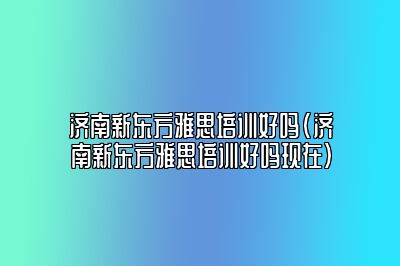 济南新东方雅思培训好吗(济南新东方雅思培训好吗现在)